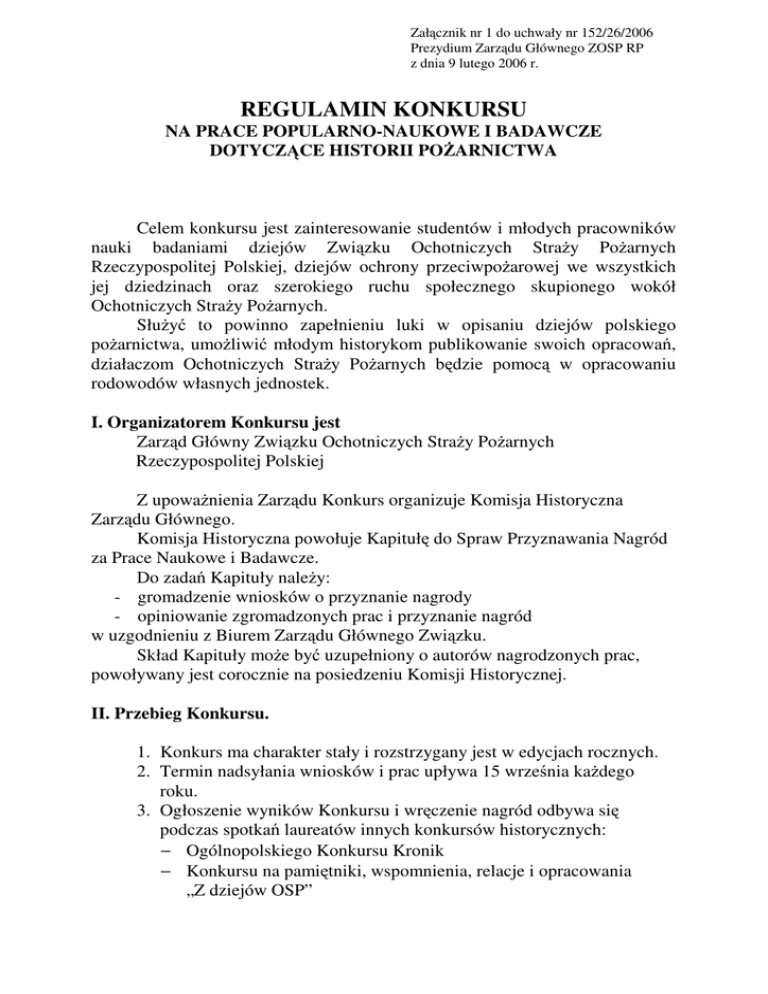 Załącznik nr 1 do uchwały nr 152/26/2006
Prezydium Zarządu Głównego ZOSP RP
z dnia 9 lutego 2006 r.

REGULAMIN KONKURSU
NA PRACE POPULARNO-NAUKOWE I BADAWCZE
DOTYCZĄCE HISTORII POŻARNICTWA

Celem konkursu jest zainteresowanie studentów i młodych pracowników nauki badaniami dziejów Związku Ochotniczych Straży Pożarnych Rzeczypospolitej Polskiej, dziejów ochrony przeciwpożarowej we wszystkich jej dziedzinach oraz szerokiego ruchu społecznego skupionego wokół Ochotniczych Straży Pożarnych.

Służyć to powinno zapełnieniu luki w opisaniu dziejów polskiego pożarnictwa, umożliwić młodym historykom publikowanie swoich opracowań, działaczom Ochotniczych Straży Pożarnych będzie pomocą w opracowaniu rodowodów własnych jednostek.

I. Organizatorem Konkursu jest
Zarząd Główny Związku Ochotniczych Straży Pożarnych Rzeczypospolitej Polskiej

Z upoważnienia Zarządu Konkurs organizuje Komisja Historyczna Zarządu Głównego.

Komisja Historyczna powołuje Kapitułę do Spraw Przyznawania Nagród za Prace Naukowe i Badawcze.

Do zadań Kapituły należy:
- gromadzenie wniosków o przyznanie nagrody
- opiniowanie zgromadzonych prac i przyznanie nagród
w uzgodnieniu z Biurem Zarządu Głównego Związku.

Skład Kapituły może być uzupełniony o autorów nagrodzonych prac, powoływany jest corocznie na posiedzeniu Komisji Historycznej.

II. Przebieg Konkursu.

1. Konkurs ma charakter stały i rozstrzygany jest w edycjach rocznych.
2. Termin nadsyłania wniosków i prac upływa 15 września każdego roku.
3. Ogłoszenie wyników Konkursu i wręczenie nagród odbywa się podczas spotkań laureatów innych konkursów historycznych:
– Ogólnopolskiego Konkursu Kronik
– Konkursu na pamiętniki, wspomnienia, relacje i opracowania „Z dziejów OSP”